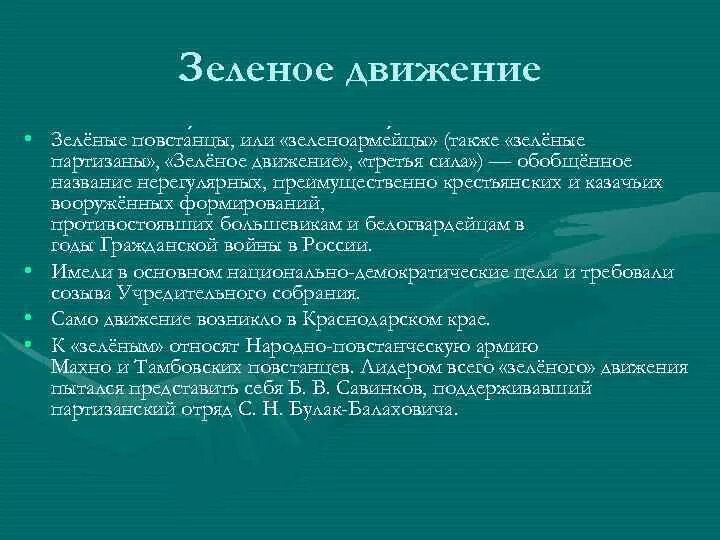 Зеленое движение

• Зелёные повста́нцы, или «зеленоарме́йцы» (также «зелёные партизаны», «Зелёное движение», «третья сила») — обобщённое название нерегулярных, преимущественно крестьянских и казачьих вооружённых формирований, противостоявших большевикам и белогвардейцам в годы Гражданской войны в России.

• Имели в основном национально-демократические цели и требовали созыва Учредительного собрания.

• Само движение возникло в Краснодарском крае.

• К «зелёным» относят Народно-повстанческую армию Махно и Тамбовских повстанцев. Лидером всего «зелёного» движения пытался представить себя Б. В. Савинков, поддерживавший партизанский отряд С. Н. Булак-Балаховича.